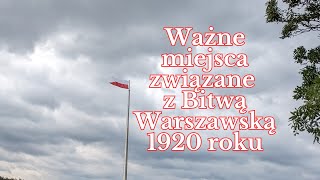 Ważne miejsca związane z Bitwą Warszawską 1920 roku